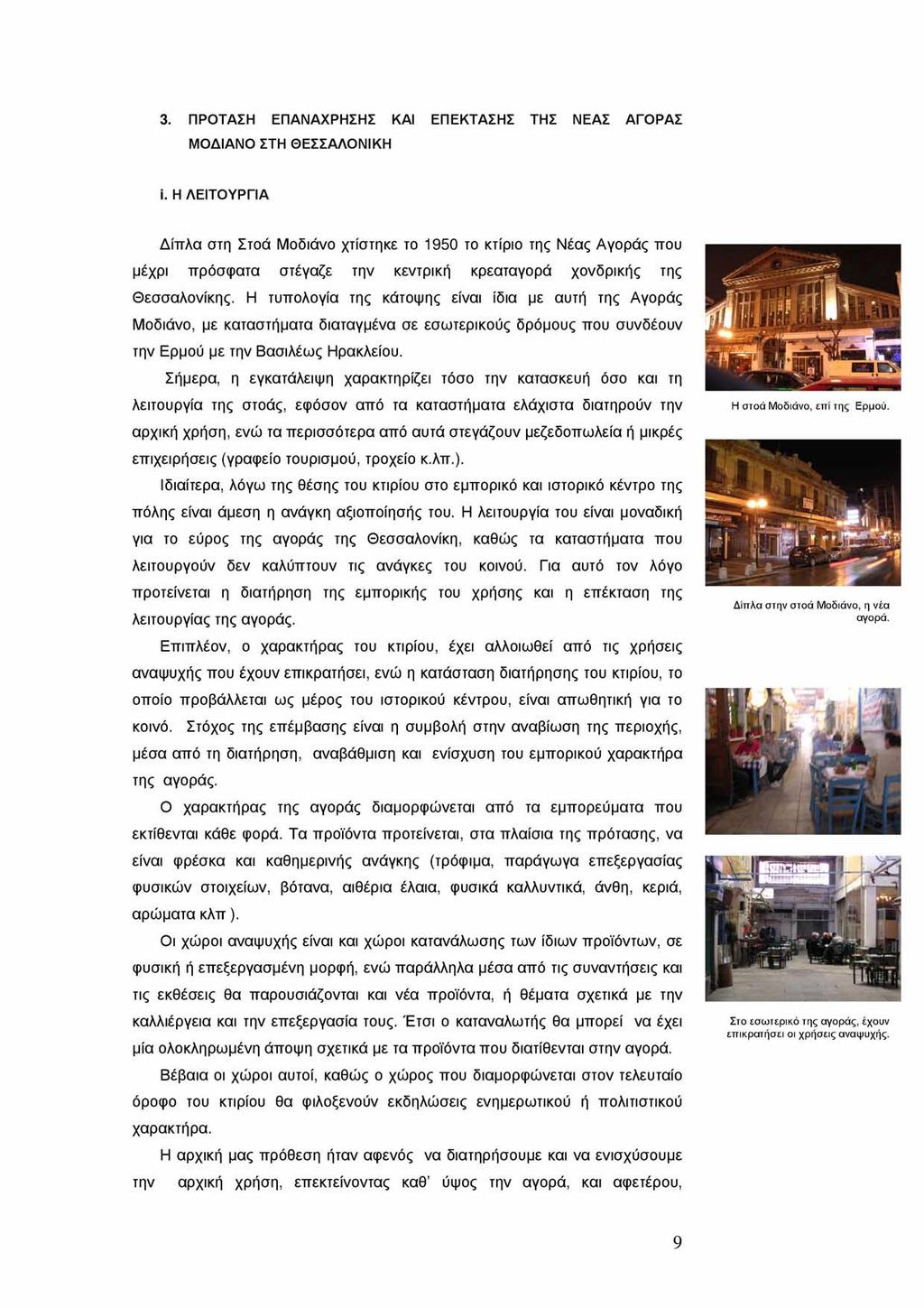 3. ΠΡΟΤΑΣΗ ΕΠΑΝΑΧΡΗΣΗΣ ΚΑΙ ΕΠΕΚΤΑΣΗΣ ΤΗΣ ΝΕΑΣ ΑΓΟΡΑΣ ΜΟΔΙΑΝΟ ΣΤΗ ΘΕΣΣΑΛΟΝΙΚΗ

i. Η ΛΕΙΤΟΥΡΓΙΑ

Δίπλα στη Στοά Μοδιάνο χτίστηκε το 1950 το κτίριο της Νέας Αγοράς που μέχρι πρόσφατα στέγαζε την κεντρική κρεαταγορά χονδρικής της Θεσσαλονίκης. Η τυπολογία της κάτοψης είναι ίδια με αυτή της Αγοράς Μοδιάνο, με καταστήματα διαταγμένα σε εσωτερικούς δρόμους που συνδέουν την Ερμού με την Βασιλέως Ηρακλείου.

Σήμερα, η εγκατάλειψη χαρακτηρίζει τόσο την κατασκευή όσο και τη λειτουργία της στοάς, εφόσον από τα καταστήματα ελάχιστα διατηρούν την αρχική χρήση, ενώ τα περισσότερα από αυτά στεγάζουν μεζεδοπωλεία ή μικρές επιχειρήσεις (γραφείο τουρισμού, τροχείο κ.λπ.).

Ιδιαίτερα, λόγω της θέσης του κτιρίου στο εμπορικό και ιστορικό κέντρο της πόλης είναι άμεση η ανάγκη αξιοποίησής του. Η λειτουργία του είναι μοναδική για το εύρος της αγοράς της Θεσσαλονίκη, καθώς τα καταστήματα που λειτουργούν δεν καλύπτουν τις ανάγκες του κοινού. Για αυτό τον λόγο προτείνεται η διατήρηση της εμπορικής του χρήσης και η επέκταση της λειτουργίας της αγοράς.

Επιπλέον, ο χαρακτήρας του κτιρίου, έχει αλλοιωθεί από τις χρήσεις αναψυχής που έχουν επικρατήσει, ενώ η κατάσταση διατήρησης του κτιρίου, το οποίο προβάλλεται ως μέρος του ιστορικού κέντρου, είναι απωθητική για το κοινό. Στόχος της επέμβασης είναι η συμβολή στην αναβίωση της περιοχής, μέσα από τη διατήρηση, αναβάθμιση και ενίσχυση του εμπορικού χαρακτήρα της αγοράς.

Ο χαρακτήρας της αγοράς διαμορφώνεται από τα εμπορεύματα που εκτίθενται κάθε φορά. Τα προϊόντα προτείνεται, στα πλαίσια της πρότασης, να είναι φρέσκα και καθημερινής ανάγκης (τρόφιμα, παράγωγα επεξεργασίας φυσικών στοιχείων, βότανα, αιθέρια έλαια, φυσικά καλλυντικά, άνθη, κεριά, αρώματα κλπ ).

Οι χώροι αναψυχής είναι και χώροι κατανάλωσης των ίδιων προϊόντων, σε φυσική ή επεξεργασμένη μορφή, ενώ παράλληλα μέσα από τις συναντήσεις και τις εκθέσεις θα παρουσιάζονται και νέα προϊόντα, ή θέματα σχετικά με την καλλιέργεια και την επεξεργασία τους. Έτσι ο καταναλωτής θα μπορεί να έχει μία ολοκληρωμένη άποψη σχετικά με τα προϊόντα που διατίθενται στην αγορά.

Βέβαια οι χώροι αυτοί, καθώς ο χώρος που διαμορφώνεται στον τελευταίο όροφο του κτιρίου θα φιλοξενούν εκδηλώσεις ενημερωτικού ή πολιτιστικού χαρακτήρα.

Η αρχική μας πρόθεση ήταν αφενός να διατηρήσουμε και να ενισχύσουμε την αρχική χρήση, επεκτείνοντας καθ' ύψος την αγορά, και αφετέρου,

Η στοά Μοδιάνο, επί της Ερμού.

Δίπλα στην στοά Μοδιάνο, η νέα αγορά.

Στο εσωτερικό της αγοράς, έχουν επικρατήσει οι χρήσεις αναψυχής.

9